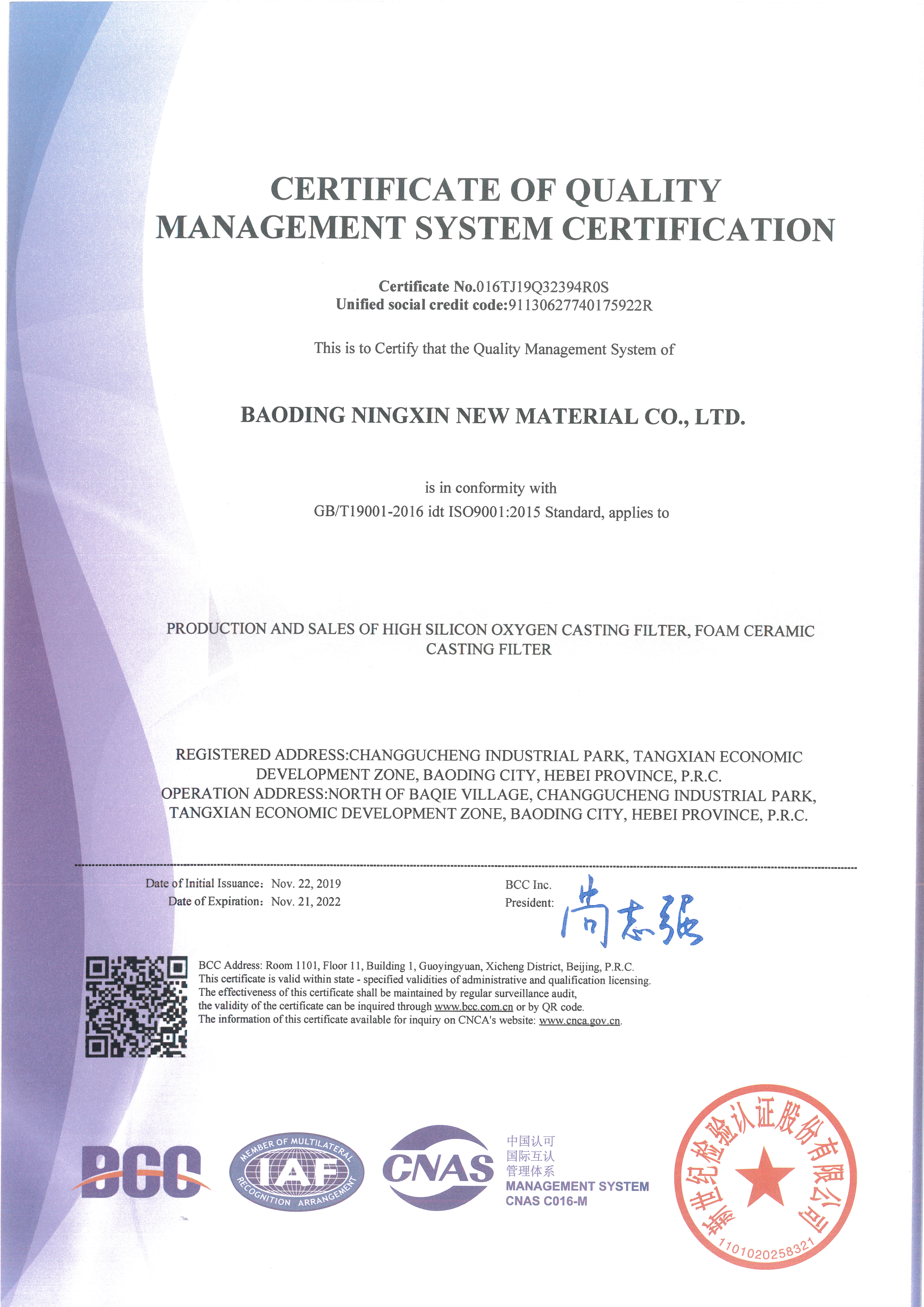 CERTIFICATE OF QUALITY MANAGEMENT SYSTEM CERTIFICATION

Certificate No.016TJ19Q32394R0S
Unified social credit code:91130627740175922R

This is to Certify that the Quality Management System of

BAODING NINGXIN NEW MATERIAL CO., LTD.

is in conformity with
GB/T19001-2016 idt ISO9001:2015 Standard, applies to

PRODUCTION AND SALES OF HIGH SILICON OXYGEN CASTING FILTER, FOAM CERAMIC CASTING FILTER

REGISTERED ADDRESS:CHANGGUCHENG INDUSTRIAL PARK, TANGXIAN ECONOMIC DEVELOPMENT ZONE, BAODING CITY, HEBEI PROVINCE, P.R.C.
OPERATION ADDRESS:NORTH OF BAQIE VILLAGE, CHANGGUCHENG INDUSTRIAL PARK, TANGXIAN ECONOMIC DEVELOPMENT ZONE, BAODING CITY, HEBEI PROVINCE, P.R.C.

Date of Initial Issuance: Nov. 22, 2019
Date of Expiration: Nov. 21, 2022

BCC Inc.
President: 尚志强

BCC Address: Room 1101, Floor 11, Building 1, Guoyingyuan, Xicheng District, Beijing, P.R.C.
This certificate is valid within state - specified validities of administrative and qualification licensing.
The effectiveness of this certificate shall be maintained by regular surveillance audit, the validity of the certificate can be inquired through www.bcc.com.cn or by QR code.
The information of this certificate available for inquiry on CNCA's website: www.cnca.gov.cn.

BCC

MEMBER OF MULTILATERAL RECOGNITION ARRANGEMENT IAF

CNAS

中国认可
国际互认
管理体系
MANAGEMENT SYSTEM
CNAS C016-M

新世纪检验认证股份有限公司
1101020258321